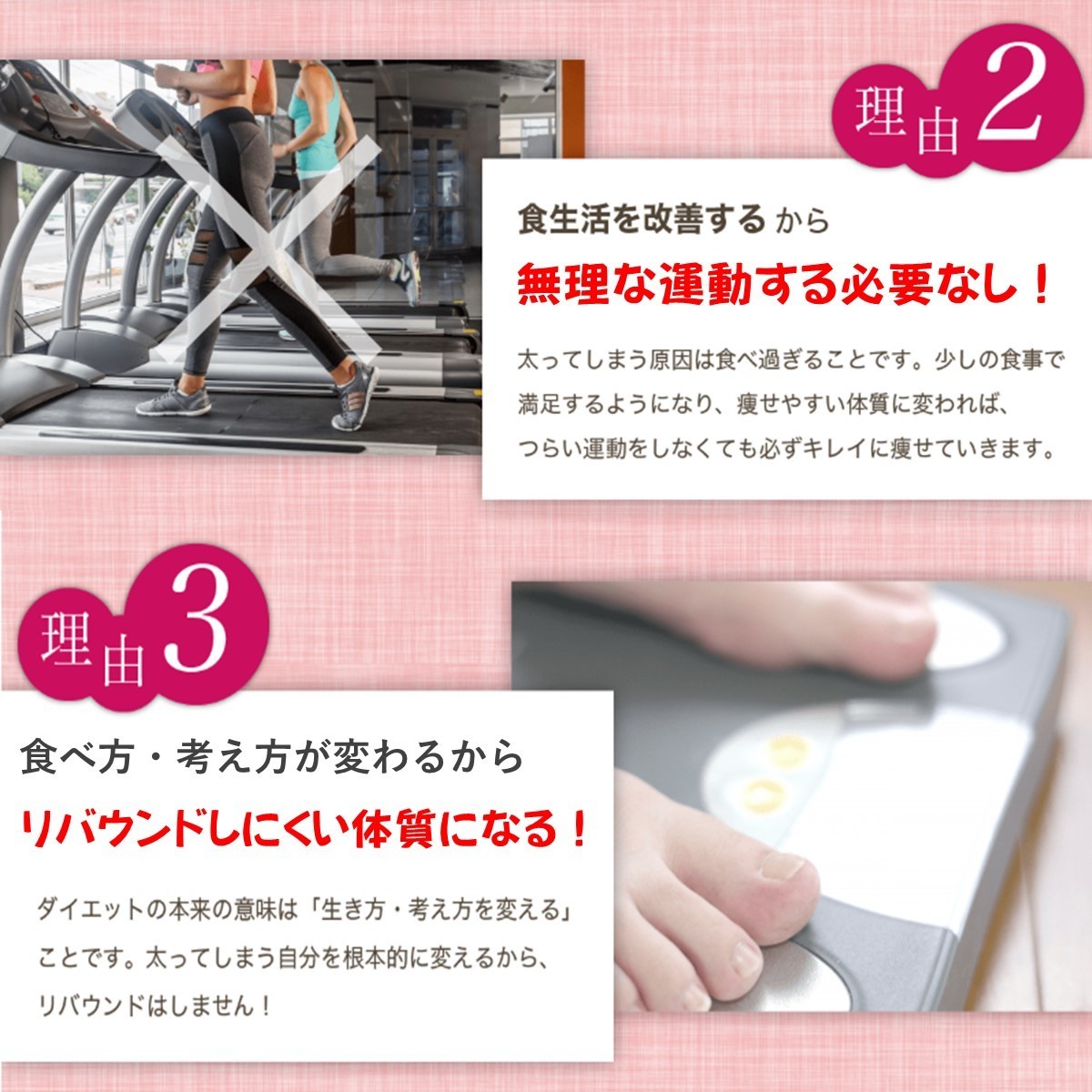 理由2

食生活を改善する から

無理な運動する必要なし！

太ってしまう原因は食べ過ぎることです。少しの食事で満足するようになり、痩せやすい体質に変われば、つらい運動をしなくても必ずキレイに痩せていきます。

理由3

食べ方・考え方が変わるから

リバウンドしにくい体質になる！

ダイエットの本来の意味は「生き方・考え方を変える」ことです。太ってしまう自分を根本的に変えるから、リバウンドはしません！